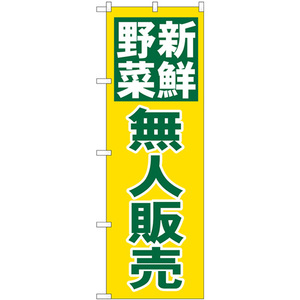 新鮮野菜

無人販売